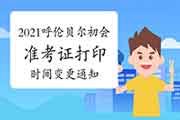 2021呼伦贝尔初会
准考证打印
时间变更通知